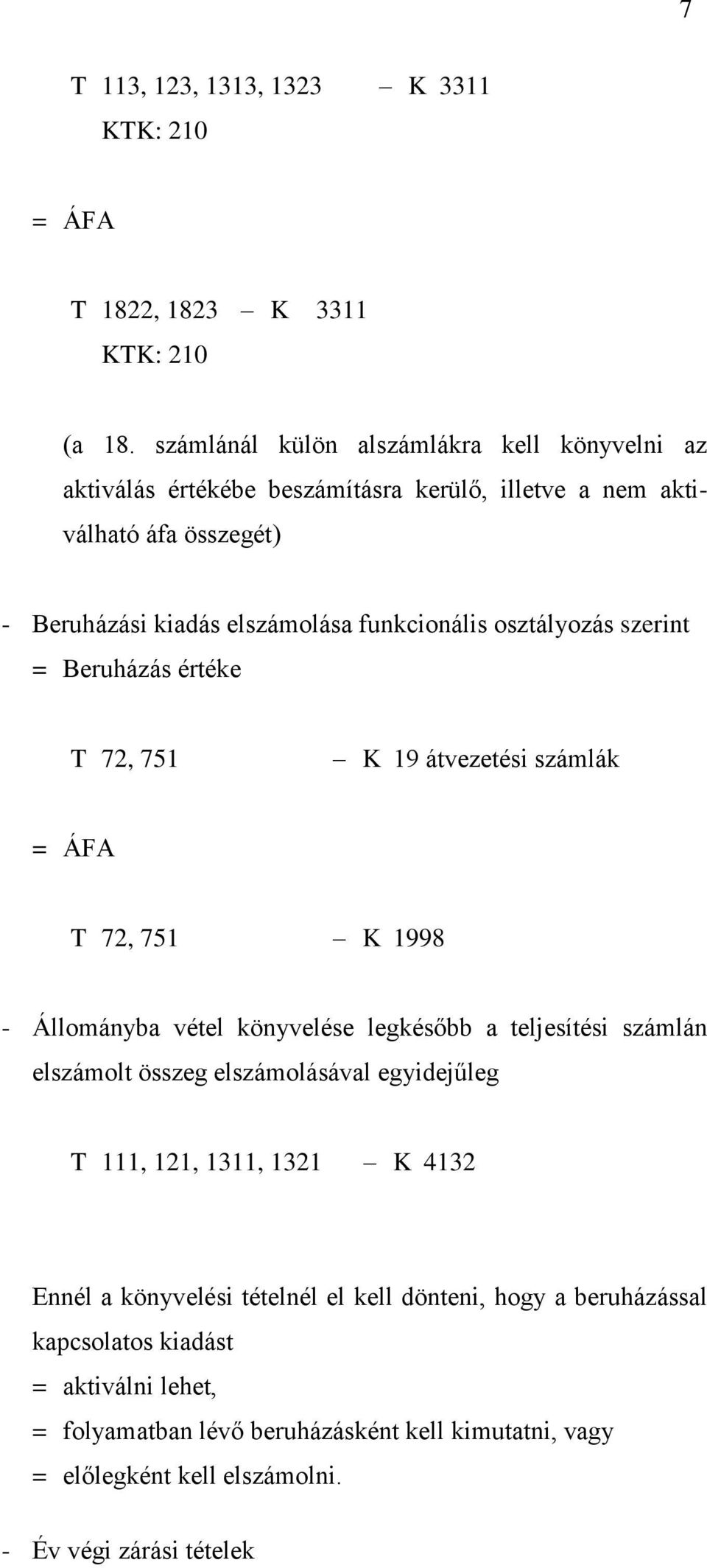 7

T 113, 123, 1313, 1323 – K 3311
KTK: 210

= ÁFA

T 1822, 1823 – K 3311
KTK: 210

(a 18. számlánál külön alszámlákra kell könyvelni az aktiválás értékébe beszámításra kerülő, illetve a nem aktiválható áfa összegét)

- Beruházási kiadás elszámolása funkcionális osztályozás szerint
= Beruházás értéke

T 72, 751 – K 19 átvezetési számlák

= ÁFA

T 72, 751 – K 1998

- Állományba vétel könyvelése legkésőbb a teljesítési számlán elszámolt összeg elszámolásával egyidejűleg

T 111, 121, 1311, 1321 – K 4132

Ennél a könyvelési tételnél el kell dönteni, hogy a beruházással kapcsolatos kiadást
= aktiválni lehet,
= folyamatban lévő beruházásként kell kimutatni, vagy
= előlegként kell elszámolni.

- Év végi zárási tételek